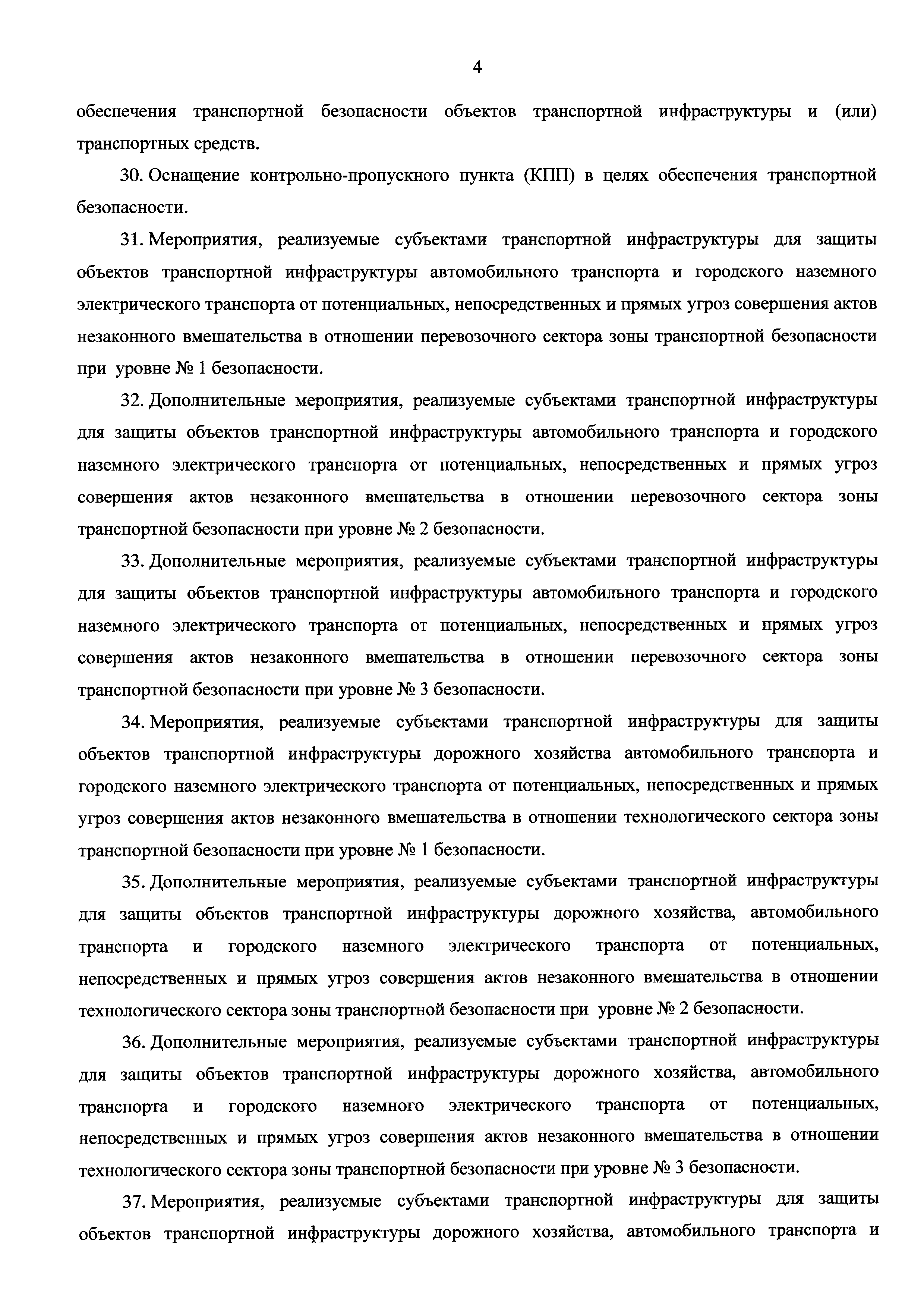 4

обеспечения транспортной безопасности объектов транспортной инфраструктуры и (или) транспортных средств.

30. Оснащение контрольно-пропускного пункта (КПП) в целях обеспечения транспортной безопасности.

31. Мероприятия, реализуемые субъектами транспортной инфраструктуры для защиты объектов транспортной инфраструктуры автомобильного транспорта и городского наземного электрического транспорта от потенциальных, непосредственных и прямых угроз совершения актов незаконного вмешательства в отношении перевозочного сектора зоны транспортной безопасности при уровне № 1 безопасности.

32. Дополнительные мероприятия, реализуемые субъектами транспортной инфраструктуры для защиты объектов транспортной инфраструктуры автомобильного транспорта и городского наземного электрического транспорта от потенциальных, непосредственных и прямых угроз совершения актов незаконного вмешательства в отношении перевозочного сектора зоны транспортной безопасности при уровне № 2 безопасности.

33. Дополнительные мероприятия, реализуемые субъектами транспортной инфраструктуры для защиты объектов транспортной инфраструктуры автомобильного транспорта и городского наземного электрического транспорта от потенциальных, непосредственных и прямых угроз совершения актов незаконного вмешательства в отношении перевозочного сектора зоны транспортной безопасности при уровне № 3 безопасности.

34. Мероприятия, реализуемые субъектами транспортной инфраструктуры для защиты объектов транспортной инфраструктуры дорожного хозяйства автомобильного транспорта и городского наземного электрического транспорта от потенциальных, непосредственных и прямых угроз совершения актов незаконного вмешательства в отношении технологического сектора зоны транспортной безопасности при уровне № 1 безопасности.

35. Дополнительные мероприятия, реализуемые субъектами транспортной инфраструктуры для защиты объектов транспортной инфраструктуры дорожного хозяйства, автомобильного транспорта и городского наземного электрического транспорта от потенциальных, непосредственных и прямых угроз совершения актов незаконного вмешательства в отношении технологического сектора зоны транспортной безопасности при уровне № 2 безопасности.

36. Дополнительные мероприятия, реализуемые субъектами транспортной инфраструктуры для защиты объектов транспортной инфраструктуры дорожного хозяйства, автомобильного транспорта и городского наземного электрического транспорта от потенциальных, непосредственных и прямых угроз совершения актов незаконного вмешательства в отношении технологического сектора зоны транспортной безопасности при уровне № 3 безопасности.

37. Мероприятия, реализуемые субъектами транспортной инфраструктуры для защиты объектов транспортной инфраструктуры дорожного хозяйства, автомобильного транспорта и